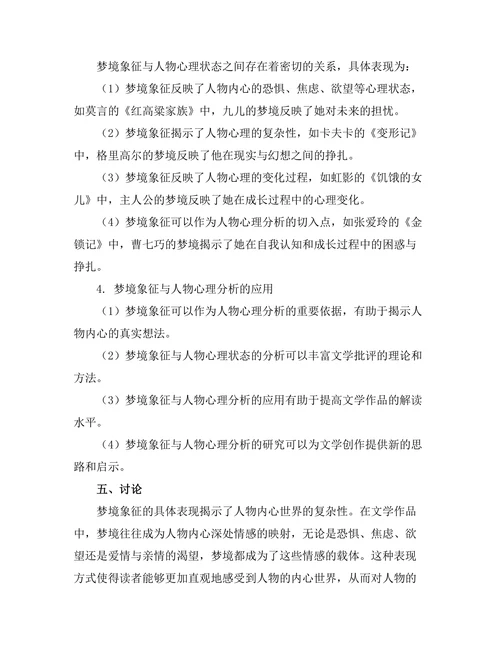 梦境象征与人物心理状态之间存在着密切的关系，具体表现为：

（1）梦境象征反映了人物内心的恐惧、焦虑、欲望等心理状态，如莫言的《红高粱家族》中，九儿的梦境反映了她对未来的担忧。

（2）梦境象征揭示了人物心理的复杂性，如卡夫卡的《变形记》中，格里高尔的梦境反映了他在现实与幻想之间的挣扎。

（3）梦境象征反映了人物心理的变化过程，如虹影的《饥饿的女儿》中，主人公的梦境反映了她在成长过程中的心理变化。

（4）梦境象征可以作为人物心理分析的切入点，如张爱玲的《金锁记》中，曹七巧的梦境揭示了她在自我认知和成长过程中的困惑与挣扎。

4. 梦境象征与人物心理分析的应用

（1）梦境象征可以作为人物心理分析的重要依据，有助于揭示人物内心的真实想法。

（2）梦境象征与人物心理状态的分析可以丰富文学批评的理论和方法。

（3）梦境象征与人物心理分析的应用有助于提高文学作品的解读水平。

（4）梦境象征与人物心理分析的研究可以为文学创作提供新的思路和启示。

五、讨论

梦境象征的具体表现揭示了人物内心世界的复杂性。在文学作品中，梦境往往成为人物内心深处情感的映射，无论是恐惧、焦虑、欲望还是爱情与亲情的渴望，梦境都成为了这些情感的载体。这种表现方式使得读者能够更加直观地感受到人物的内心世界，从而对人物的